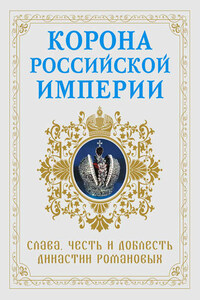 КОРОНА РОССИЙСКОЙ ИМПЕРИИ

СЛАВА, ЧЕСТЬ И ДОБЛЕСТЬ ДИНАСТИИ РОМАНОВЫХ